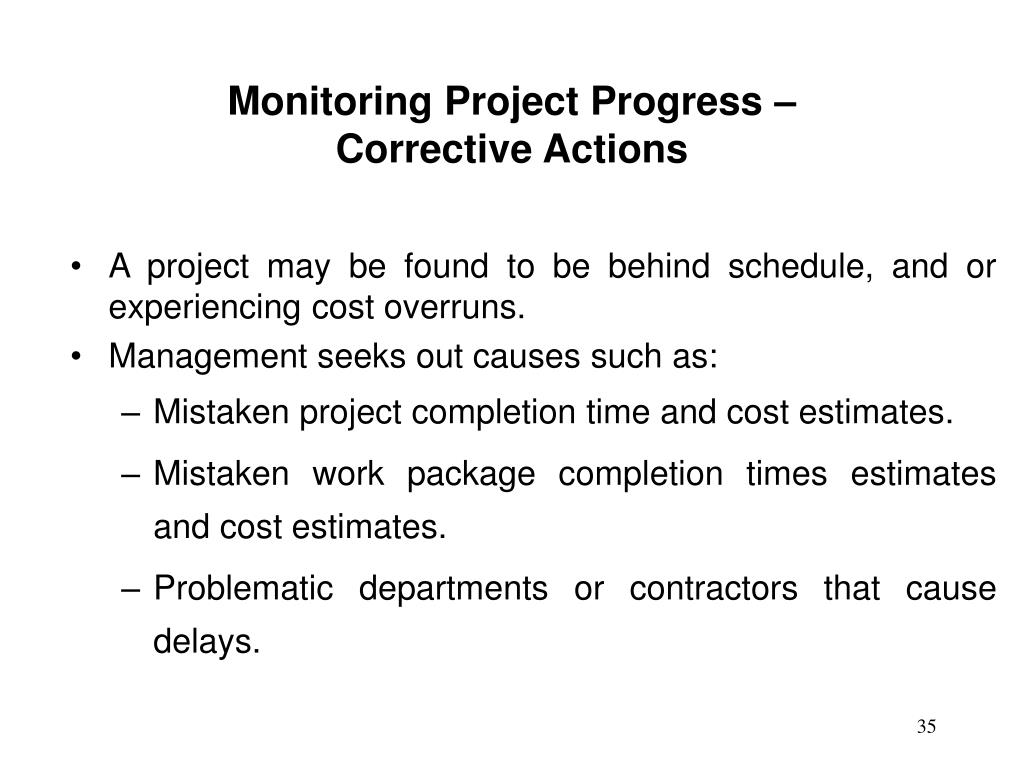 Monitoring Project Progress – Corrective Actions

• A project may be found to be behind schedule, and or experiencing cost overruns.
• Management seeks out causes such as:
– Mistaken project completion time and cost estimates.
– Mistaken work package completion times estimates and cost estimates.
– Problematic departments or contractors that cause delays.

35